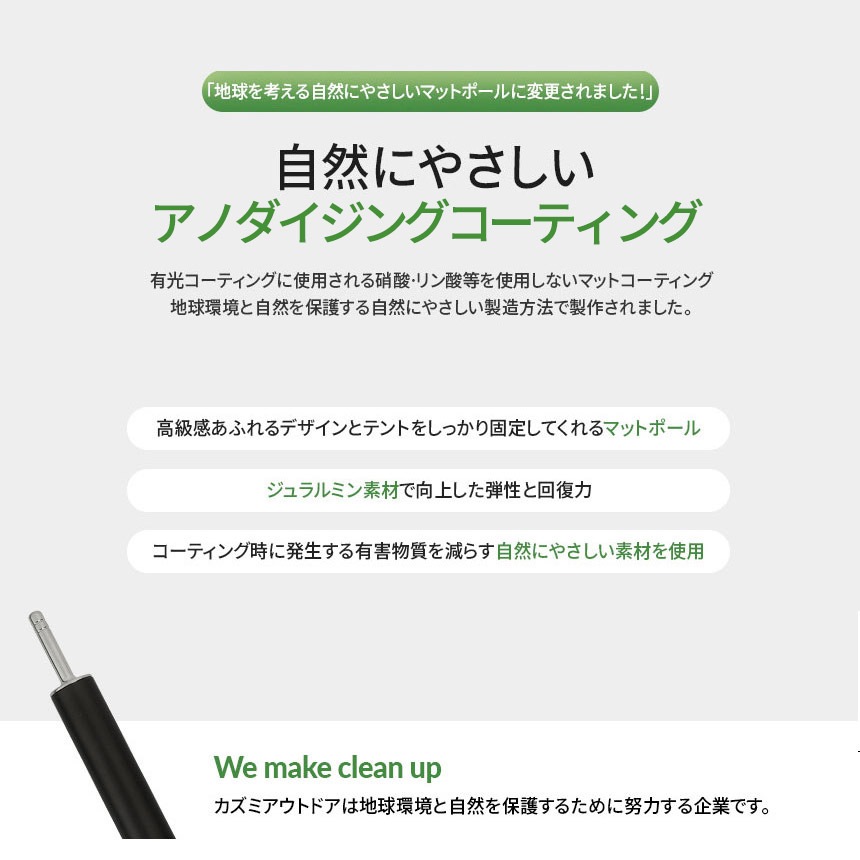 「地球を考える自然にやさしいマットポールに変更されました!」

自然にやさしい
アノダイジングコーティング

有光コーティングに使用される硝酸·リン酸等を使用しないマットコーティング
地球環境と自然を保護する自然にやさしい製造方法で製作されました。

高級感あふれるデザインとテントをしっかり固定してくれるマットポール

ジュラルミン素材で向上した弾性と回復力

コーティング時に発生する有害物質を減らす自然にやさしい素材を使用

We make clean up
カズミアウトドアは地球環境と自然を保護するために努力する企業です。